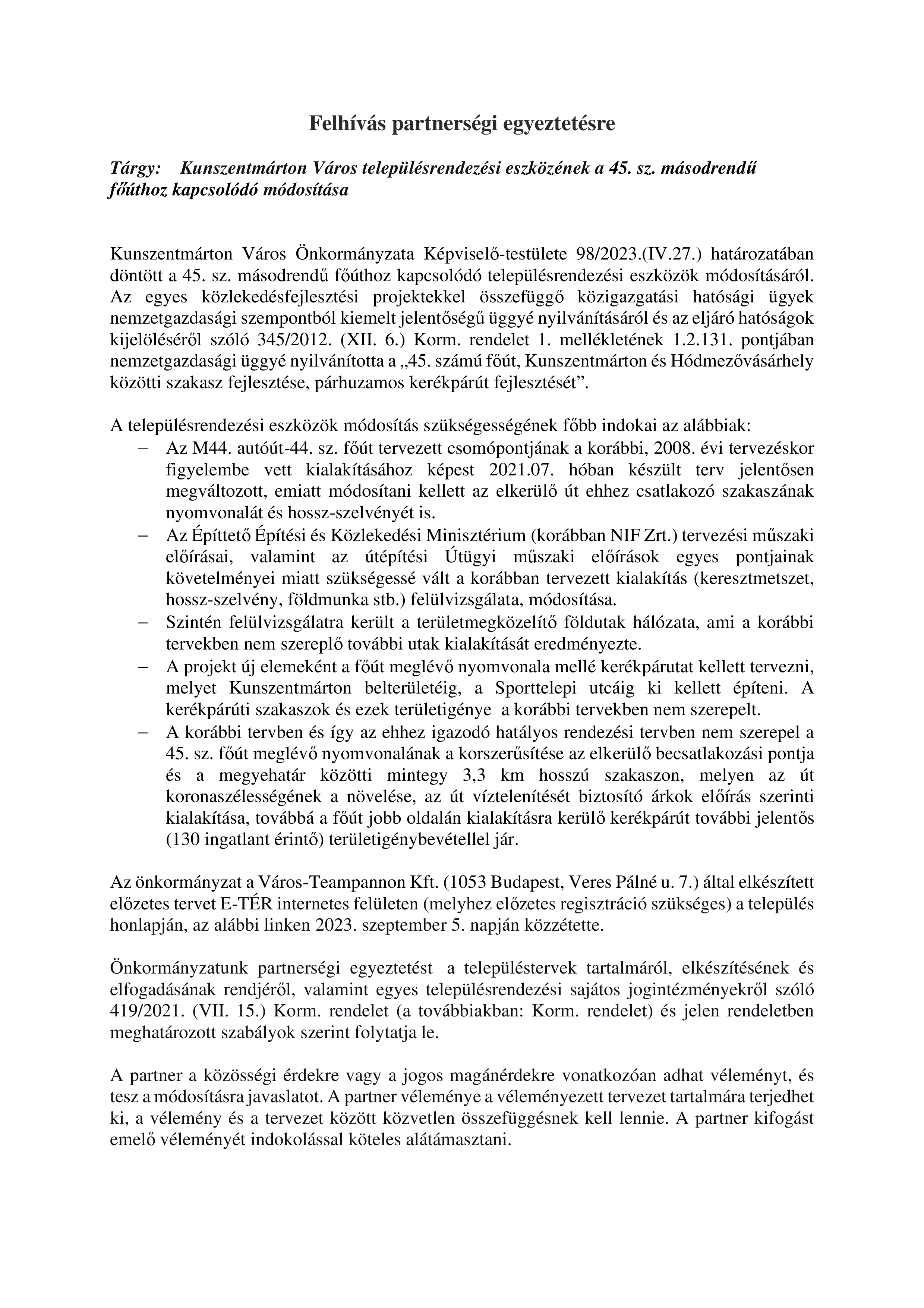 Felhívás partnerségi egyeztetésre

Tárgy: Kunszentmárton Város településrendezési eszközének a 45. sz. másodrendű főúthoz kapcsolódó módosítása

Kunszentmárton Város Önkormányzata Képviselő-testülete 98/2023.(IV.27.) határozatában döntött a 45. sz. másodrendű főúthoz kapcsolódó településrendezési eszközök módosításáról. Az egyes közlekedésfejlesztési projektekkel összefüggő közigazgatási hatósági ügyek nemzetgazdasági szempontból kiemelt jelentőségű üggyé nyilvánításáról és az eljáró hatóságok kijelöléséről szóló 345/2012. (XII. 6.) Korm. rendelet 1. mellékletének 1.2.131. pontjában nemzetgazdasági üggyé nyilvánította a „45. számú főút, Kunszentmárton és Hódmezővásárhely közötti szakasz fejlesztése, párhuzamos kerékpárút fejlesztését”.

A településrendezési eszközök módosítás szükségességének főbb indokai az alábbiak:
– Az M44. autóút-44. sz. főút tervezett csomópontjának a korábbi, 2008. évi tervezéskor figyelembe vett kialakításához képest 2021.07. hóban készült terv jelentősen megváltozott, emiatt módosítani kellett az elkerülő út ehhez csatlakozó szakaszának nyomvonalát és hossz-szelvényét is.
– Az Építtető Építési és Közlekedési Minisztérium (korábban NIF Zrt.) tervezési műszaki előírásai, valamint az útépítési Útügyi műszaki előírások egyes pontjainak követelményei miatt szükségessé vált a korábban tervezett kialakítás (keresztmetszet, hossz-szelvény, földmunka stb.) felülvizsgálata, módosítása.
– Szintén felülvizsgálatra került a területmegközelítő földutak hálózata, ami a korábbi tervekben nem szereplő további utak kialakítását eredményezte.
– A projekt új elemeként a főút meglévő nyomvonala mellé kerékpárutat kellett tervezni, melyet Kunszentmárton belterületéig, a Sporttelepi utcáig ki kellett építeni. A kerékpárúti szakaszok és ezek területigénye a korábbi tervekben nem szerepelt.
– A korábbi tervben és így az ehhez igazodó hatályos rendezési tervben nem szerepel a 45. sz. főút meglévő nyomvonalának a korszerűsítése az elkerülő becsatlakozási pontja és a megyehatár közötti mintegy 3,3 km hosszú szakaszon, melyen az út koronaszélességének a növelése, az út víztelenítését biztosító árkok előírás szerinti kialakítása, továbbá a főút jobb oldalán kialakításra kerülő kerékpárút további jelentős (130 ingatlant érintő) területigénybevétellel jár.

Az önkormányzat a Város-Teampannon Kft. (1053 Budapest, Veres Pálné u. 7.) által elkészített előzetes tervet E-TÉR internetes felületen (melyhez előzetes regisztráció szükséges) a település honlapján, az alábbi linken 2023. szeptember 5. napján közzétette.

Önkormányzatunk partnerségi egyeztetést a településtervek tartalmáról, elkészítésének és elfogadásának rendjéről, valamint egyes településrendezési sajátos jogintézményekről szóló 419/2021. (VII. 15.) Korm. rendelet (a továbbiakban: Korm. rendelet) és jelen rendeletben meghatározott szabályok szerint folytatja le.

A partner a közösségi érdekre vagy a jogos magánérdekre vonatkozóan adhat véleményt, és tesz a módosításra javaslatot. A partner véleménye a véleményezett tervezet tartalmára terjedhet ki, a vélemény és a tervezet között közvetlen összefüggésnek kell lennie. A partner kifogást emelő véleményét indokolással köteles alátámasztani.